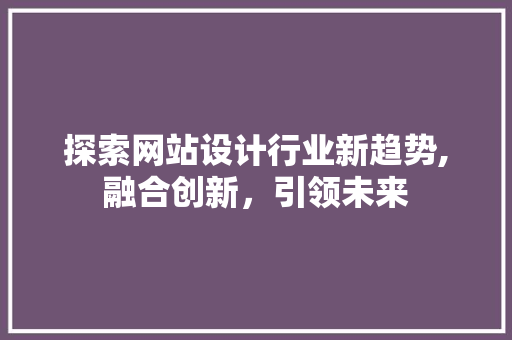 探索网站设计行业新趋势,融合创新，引领未来